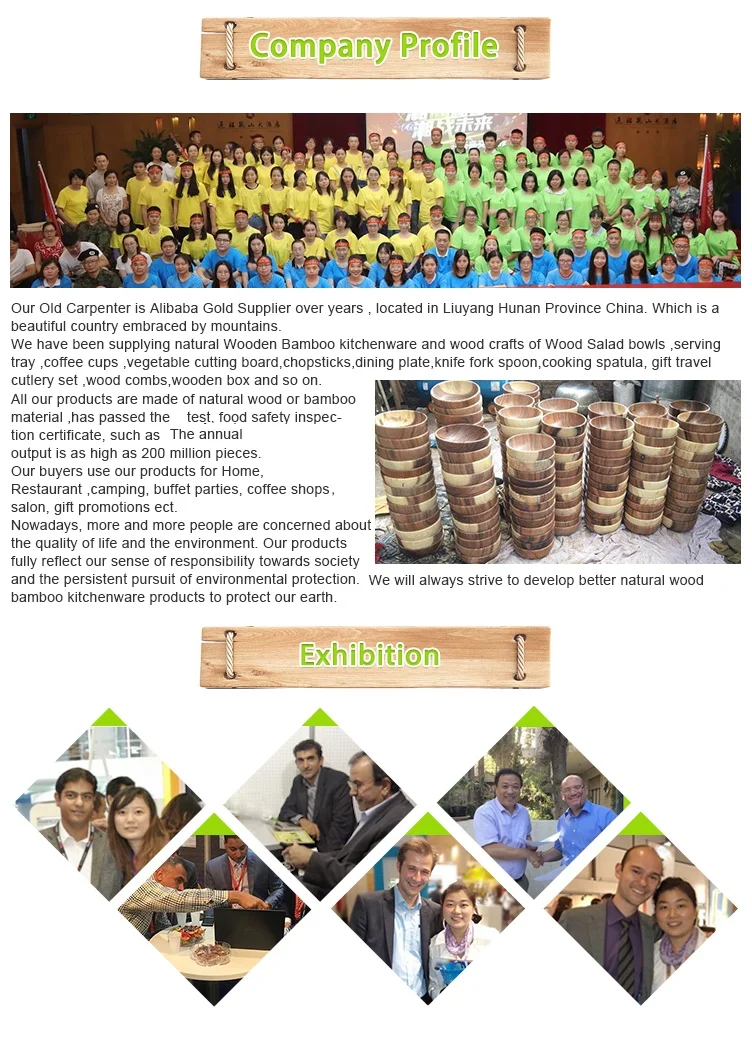 Company Profile

Our Old Carpenter is Alibaba Gold Supplier over years , located in Liuyang Hunan Province China. Which is a beautiful country embraced by mountains.
We have been supplying natural Wooden Bamboo kitchenware and wood crafts of Wood Salad bowls ,serving tray ,coffee cups ,vegetable cutting board,chopsticks,dining plate,knife fork spoon,cooking spatula, gift travel cutlery set ,wood combs,wooden box and so on.
All our products are made of natural wood or bamboo material ,has passed the test, food safety inspection certificate, such as The annual output is as high as 200 million pieces.
Our buyers use our products for Home, Restaurant ,camping, buffet parties, coffee shops, salon, gift promotions ect.
Nowadays, more and more people are concerned about the quality of life and the environment. Our products fully reflect our sense of responsibility towards society and the persistent pursuit of environmental protection. We will always strive to develop better natural wood bamboo kitchenware products to protect our earth.

Exhibition